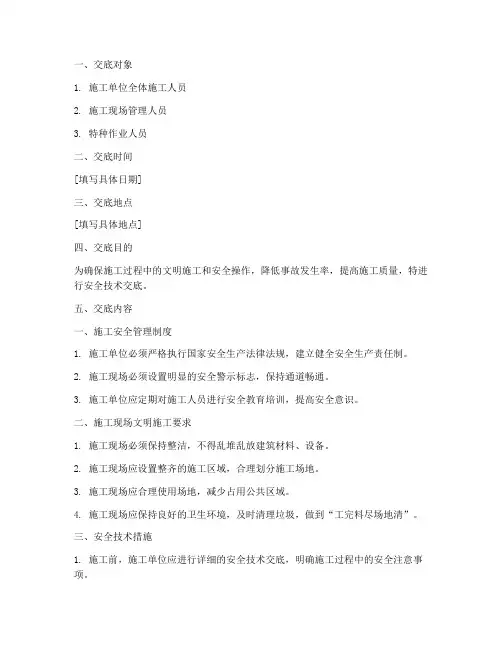 一、交底对象

1. 施工单位全体施工人员

2. 施工现场管理人员

3. 特种作业人员

二、交底时间

[填写具体日期]

三、交底地点

[填写具体地点]

四、交底目的

为确保施工过程中的文明施工和安全操作，降低事故发生率，提高施工质量，特进行安全技术交底。

五、交底内容

一、施工安全管理制度

1. 施工单位必须严格执行国家安全生产法律法规，建立健全安全生产责任制。

2. 施工现场必须设置明显的安全警示标志，保持通道畅通。

3. 施工单位应定期对施工人员进行安全教育培训，提高安全意识。

二、施工现场文明施工要求

1. 施工现场必须保持整洁，不得乱堆乱放建筑材料、设备。

2. 施工现场应设置整齐的施工区域，合理划分施工场地。

3. 施工现场应合理使用场地，减少占用公共区域。

4. 施工现场应保持良好的卫生环境，及时清理垃圾，做到“工完料尽场地清”。

三、安全技术措施

1. 施工前，施工单位应进行详细的安全技术交底，明确施工过程中的安全注意事项。